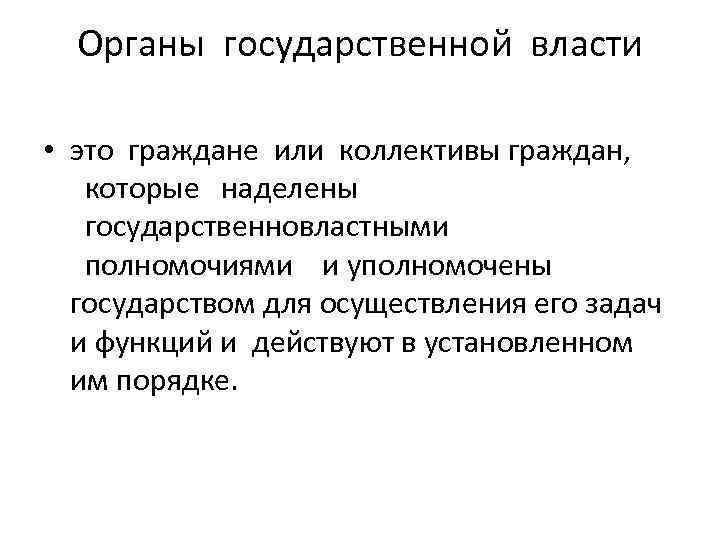 Органы государственной власти

• это граждане или коллективы граждан, которые наделены государственновластными полномочиями и уполномочены государством для осуществления его задач и функций и действуют в установленном им порядке.